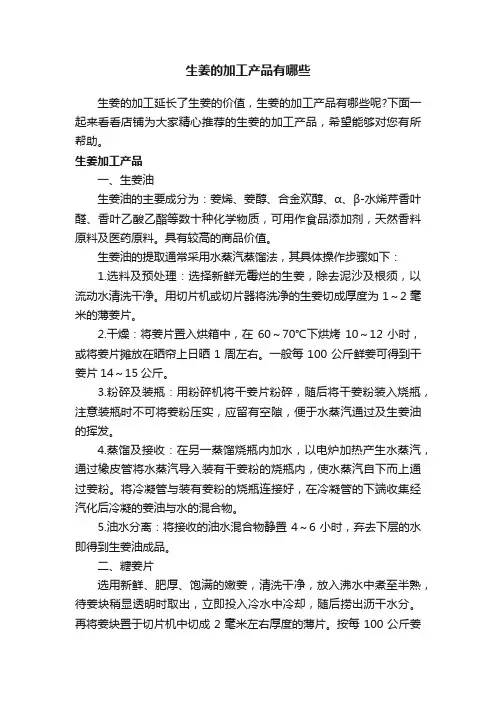 生姜的加工产品有哪些

生姜的加工延长了生姜的价值，生姜的加工产品有哪些呢?下面一起来看看店铺为大家精心推荐的生姜的加工产品，希望能够对您有所帮助。

生姜加工产品

一、生姜油

生姜油的主要成分为：姜烯、姜醇、合金欢醇、α、β-水烯芹香叶醛、香叶乙酸乙酯等数十种化学物质，可用作食品添加剂，天然香料原料及医药原料。具有较高的商品价值。

生姜油的提取通常采用水蒸汽蒸馏法，其具体操作步骤如下：

1.选料及预处理：选择新鲜无霉烂的生姜，除去泥沙及根须，以流动水清洗干净。用切片机或切片器将洗净的生姜切成厚度为 1～2 毫米的薄姜片。

2.干燥：将姜片置入烘箱中，在 60～70℃下烘烤 10～12 小时，或将姜片摊放在晒帘上日晒 1 周左右。一般每 100 公斤鲜姜可得到干姜片 14～15 公斤。

3.粉碎及装瓶：用粉碎机将干姜片粉碎，随后将干姜粉装入烧瓶，注意装瓶时不可将姜粉压实，应留有空隙，便于水蒸汽通过及生姜油的挥发。

4.蒸馏及接收：在另一蒸馏烧瓶内加水，以电炉加热产生水蒸汽，通过橡皮管将水蒸汽导入装有干姜粉的烧瓶内，使水蒸汽自下而上通过姜粉。将冷凝管与装有姜粉的烧瓶连接好，在冷凝管的下端收集经汽化后冷凝的姜油与水的混合物。

5.油水分离：将接收的油水混合物静置 4～6 小时，弃去下层的水即得到生姜油成品。

二、糖姜片

选用新鲜、肥厚、饱满的嫩姜，清洗干净，放入沸水中煮至半熟，待姜块稍显透明时取出，立即投入冷水中冷却，随后捞出沥干水分。再将姜块置于切片机中切成 2 毫米左右厚度的薄片。按每 100 公斤姜